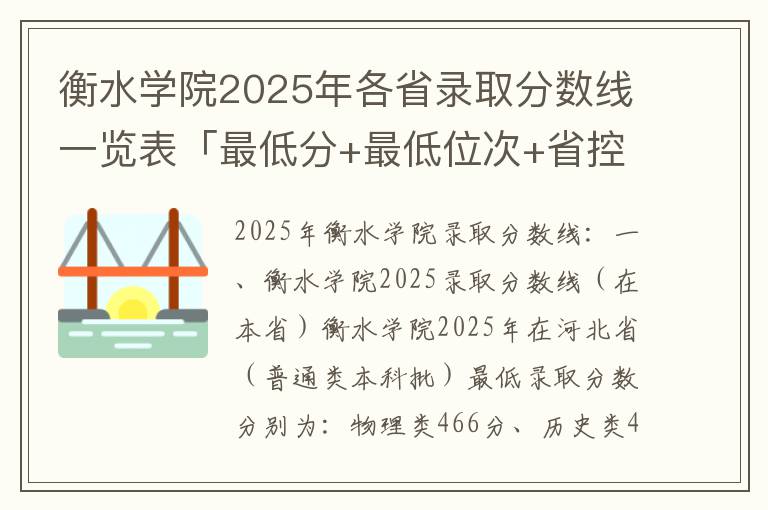 衡水学院2025年各省录取分数线一览表「最低分+最低位次+省控

2025年衡水学院录取分数线：一、衡水学院2025录取分数线（在本省）衡水学院2025年在河北省（普通类本科批）最低录取分数分别为：物理类466分、历史类4